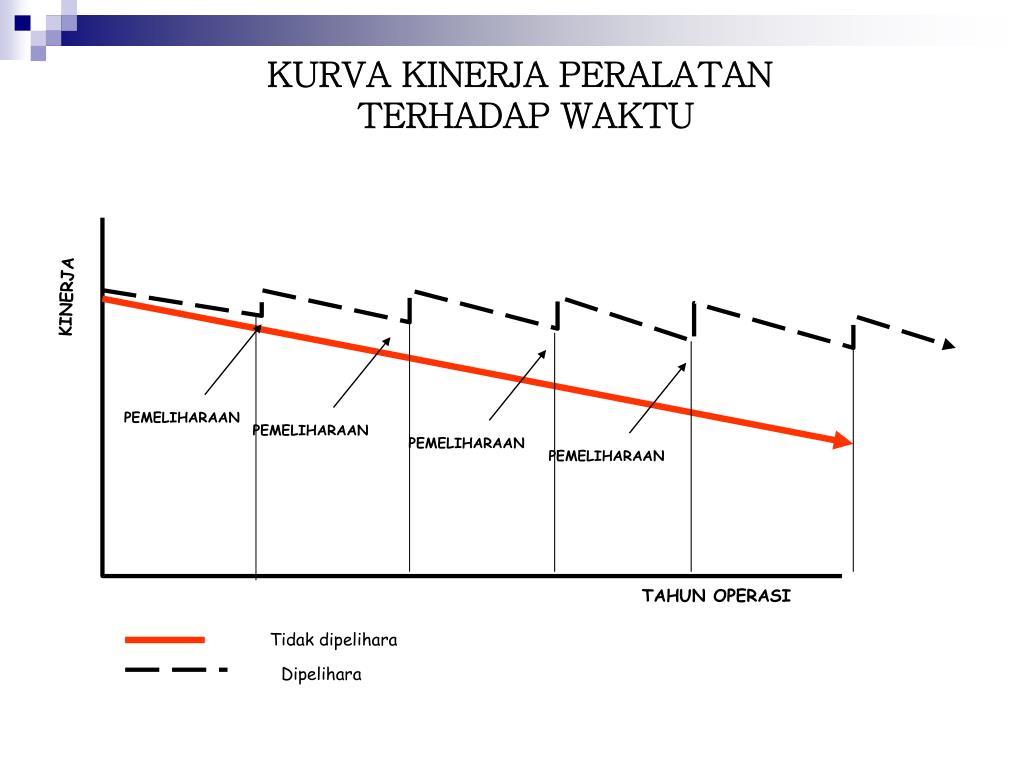 KURVA KINERJA PERALATAN TERHADAP WAKTU

KINERJA

PEMELIHARAAN

PEMELIHARAAN

PEMELIHARAAN

PEMELIHARAAN

TAHUN OPERASI

Tidak dipelihara

Dipelihara